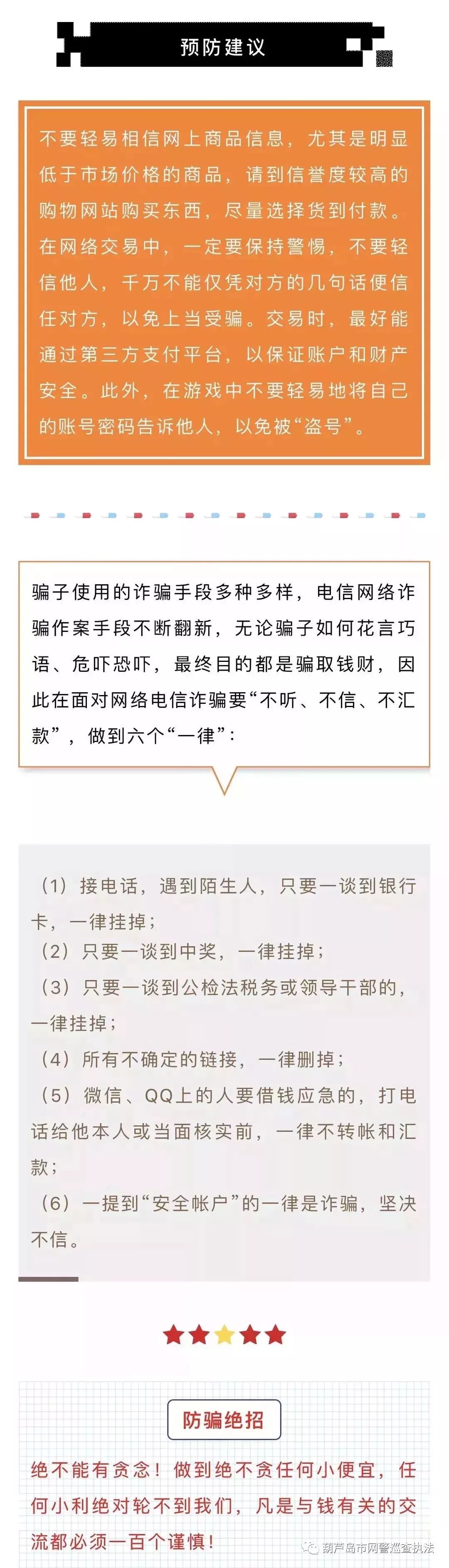 预防建议

不要轻易相信网上商品信息，尤其是明显低于市场价格的商品，请到信誉度较高的购物网站购买东西，尽量选择货到付款。在网络交易中，一定要保持警惕，不要轻信他人，千万不能仅凭对方的几句话便信任对方，以免上当受骗。交易时，最好能通过第三方支付平台，以保证账户和财产安全。此外，在游戏中不要轻易地将自己的账号密码告诉他人，以免被“盗号”。

骗子使用的诈骗手段多种多样，电信网络诈骗作案手段不断翻新，无论骗子如何花言巧语、危吓恐吓，最终目的都是骗取钱财，因此在面对网络电信诈骗要“不听、不信、不汇款”，做到六个“一律”：

（1）接电话，遇到陌生人，只要一谈到银行卡，一律挂掉；
（2）只要一谈到中奖，一律挂掉；
（3）只要一谈到公检法税务或领导干部的，一律挂掉；
（4）所有不确定的链接，一律删掉；
（5）微信、QQ上的人要借钱应急的，打电话给他本人或当面核实前，一律不转帐和汇款；
（6）一提到“安全帐户”的一律是诈骗，坚决不信。

防骗绝招

绝不能有贪念！做到绝不贪任何小便宜，任何小利绝对轮不到我们，凡是与钱有关的交流都必须一百个谨慎！

葫芦岛市网警巡查执法